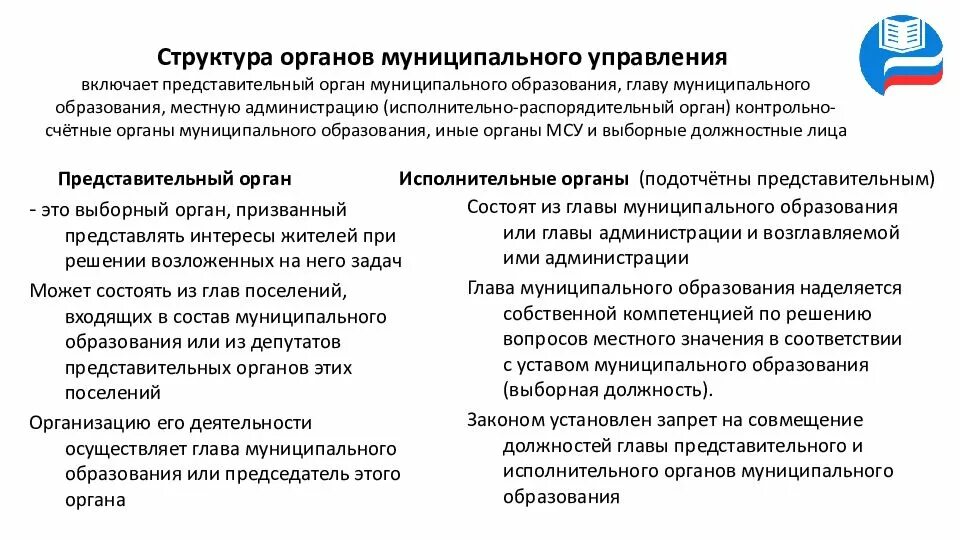 Структура органов муниципального управления
включает представительный орган муниципального образования, главу муниципального образования, местную администрацию (исполнительно-распорядительный орган) контрольно-счётные органы муниципального образования, иные органы МСУ и выборные должностные лица

Представительный орган

- это выборный орган, призванный представлять интересы жителей при решении возложенных на него задач

Может состоять из глав поселений, входящих в состав муниципального образования или из депутатов представительных органов этих поселений

Организацию его деятельности осуществляет глава муниципального образования или председатель этого органа

Исполнительные органы (подотчётны представительным)

Состоят из главы муниципального образования или главы администрации и возглавляемой ими администрации

Глава муниципального образования наделяется собственной компетенцией по решению вопросов местного значения в соответствии с уставом муниципального образования (выборная должность).

Законом установлен запрет на совмещение должностей главы представительного и исполнительного органов муниципального образования